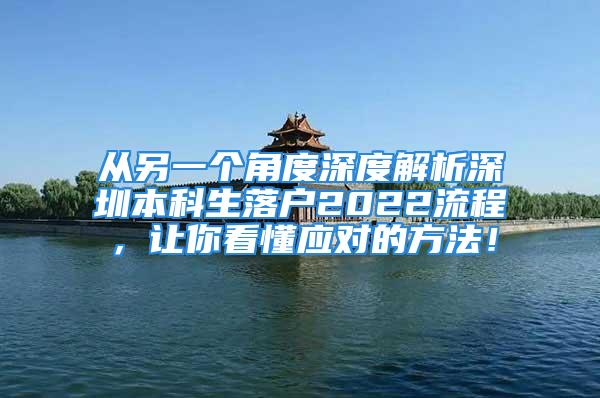 从另一个角度深度解析深圳本科生落户2022流程，让你看懂应对的方法！